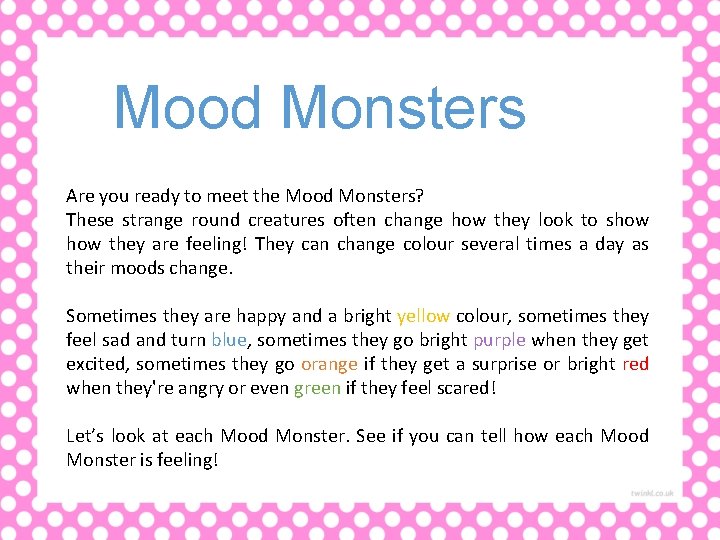 Mood Monsters

Are you ready to meet the Mood Monsters?
These strange round creatures often change how they look to show how they are feeling! They can change colour several times a day as their moods change.

Sometimes they are happy and a bright yellow colour, sometimes they feel sad and turn blue, sometimes they go bright purple when they get excited, sometimes they go orange if they get a surprise or bright red when they're angry or even green if they feel scared!

Let's look at each Mood Monster. See if you can tell how each Mood Monster is feeling!

twinkl.co.uk